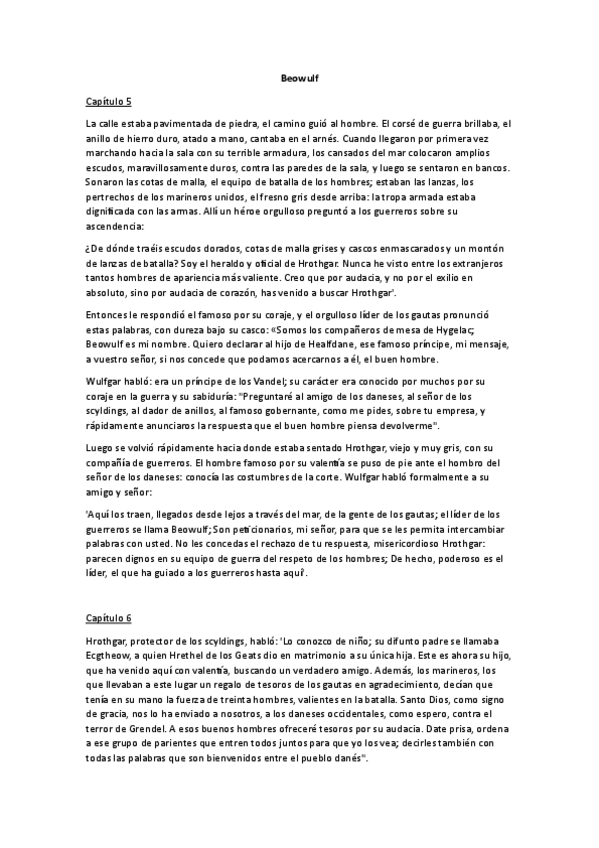 Beowulf

Capítulo 5

La calle estaba pavimentada de piedra, el camino guió al hombre. El corsé de guerra brillaba, el anillo de hierro duro, atado a mano, cantaba en el arnés. Cuando llegaron por primera vez marchando hacia la sala con su terrible armadura, los cansados del mar colocaron amplios escudos, maravillosamente duros, contra las paredes de la sala, y luego se sentaron en bancos. Sonaron las cotas de malla, el equipo de batalla de los hombres; estaban las lanzas, los pertrechos de los marineros unidos, el fresno gris desde arriba: la tropa armada estaba dignificada con las armas. Allí un héroe orgulloso preguntó a los guerreros sobre su ascendencia:

¿De dónde traéis escudos dorados, cotas de malla grises y cascos enmascarados y un montón de lanzas de batalla? Soy el heraldo y oficial de Hrothgar. Nunca he visto entre los extranjeros tantos hombres de apariencia más valiente. Creo que por audacia, y no por el exilio en absoluto, sino por audacia de corazón, has venido a buscar Hrothgar'.

Entonces le respondió el famoso por su coraje, y el orgulloso líder de los gautas pronunció estas palabras, con dureza bajo su casco: «Somos los compañeros de mesa de Hygelac; Beowulf es mi nombre. Quiero declarar al hijo de Healfdane, ese famoso príncipe, mi mensaje, a vuestro señor, si nos concede que podamos acercarnos a él, el buen hombre.

Wulfgar habló: era un príncipe de los Vandel; su carácter era conocido por muchos por su coraje en la guerra y su sabiduría: "Preguntaré al amigo de los daneses, al señor de los scyldings, al dador de anillos, al famoso gobernante, como me pides, sobre tu empresa, y rápidamente anunciaros la respuesta que el buen hombre piensa devolverme".

Luego se volvió rápidamente hacia donde estaba sentado Hrothgar, viejo y muy gris, con su compañía de guerreros. El hombre famoso por su valentía se puso de pie ante el hombro del señor de los daneses: conocía las costumbres de la corte. Wulfgar habló formalmente a su amigo y señor:

'Aquí los traen, llegados desde lejos a través del mar, de la gente de los gautas; el líder de los guerreros se llama Beowulf; Son peticionarios, mi señor, para que se les permita intercambiar palabras con usted. No les concedas el rechazo de tu respuesta, misericordioso Hrothgar: parecen dignos en su equipo de guerra del respeto de los hombres; De hecho, poderoso es el líder, el que ha guiado a los guerreros hasta aquí'.

Capítulo 6

Hrothgar, protector de los scyldings, habló: 'Lo conozco de niño; su difunto padre se llamaba Ecgtheow, a quien Hrethel de los Geats dio en matrimonio a su única hija. Este es ahora su hijo, que ha venido aquí con valentía, buscando un verdadero amigo. Además, los marineros, los que llevaban a este lugar un regalo de tesoros de los gautas en agradecimiento, decían que tenía en su mano la fuerza de treinta hombres, valientes en la batalla. Santo Dios, como signo de gracia, nos lo ha enviado a nosotros, a los daneses occidentales, como espero, contra el terror de Grendel. A esos buenos hombres ofreceré tesoros por su audacia. Date prisa, ordena a ese grupo de parientes que entren todos juntos para que yo los vea; decirles también con todas las palabras que son bienvenidos entre el pueblo danés".